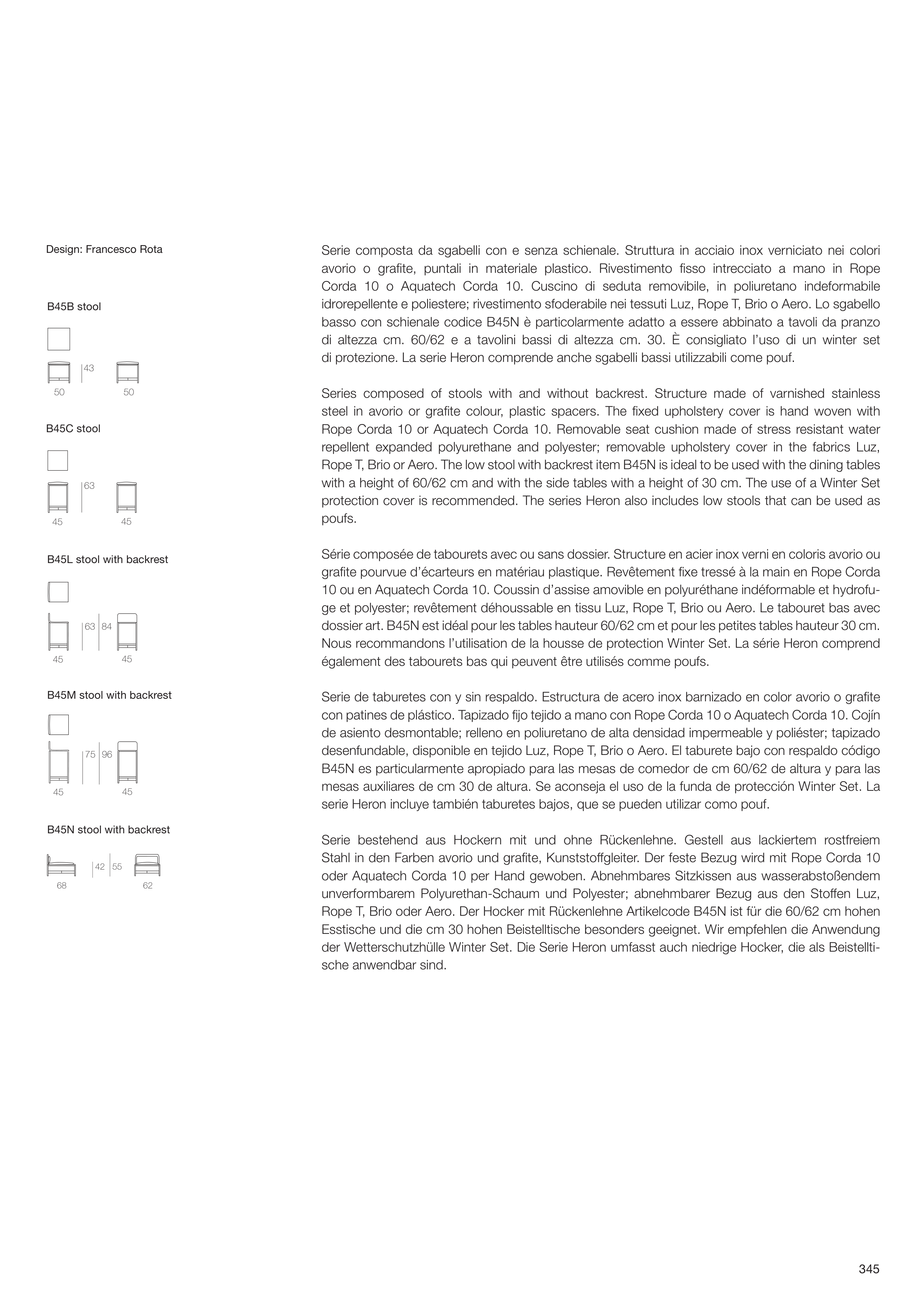 Design: Francesco Rota

B45B stool

43

50 50

B45C stool

63

45 45

B45L stool with backrest

63 84

45 45

B45M stool with backrest

75 96

45 45

B45N stool with backrest

42 55

68 62

Serie composta da sgabelli con e senza schienale. Struttura in acciaio inox verniciato nei colori avorio o grafite, puntali in materiale plastico. Rivestimento fisso intrecciato a mano in Rope Corda 10 o Aquatech Corda 10. Cuscino di seduta removibile, in poliuretano indeformabile idrorepellente e poliestere; rivestimento sfoderabile nei tessuti Luz, Rope T, Brio o Aero. Lo sgabello basso con schienale codice B45N è particolarmente adatto a essere abbinato a tavoli da pranzo di altezza cm. 60/62 e a tavolini bassi di altezza cm. 30. È consigliato l'uso di un winter set di protezione. La serie Heron comprende anche sgabelli bassi utilizzabili come pouf.

Series composed of stools with and without backrest. Structure made of varnished stainless steel in avorio or grafite colour, plastic spacers. The fixed upholstery cover is hand woven with Rope Corda 10 or Aquatech Corda 10. Removable seat cushion made of stress resistant water repellent expanded polyurethane and polyester; removable upholstery cover in the fabrics Luz, Rope T, Brio or Aero. The low stool with backrest item B45N is ideal to be used with the dining tables with a height of 60/62 cm and with the side tables with a height of 30 cm. The use of a Winter Set protection cover is recommended. The series Heron also includes low stools that can be used as poufs.

Série composée de tabourets avec ou sans dossier. Structure en acier inox verni en coloris avorio ou grafite pourvue d'écarteurs en matériau plastique. Revêtement fixe tressé à la main en Rope Corda 10 ou en Aquatech Corda 10. Coussin d'assise amovible en polyuréthane indéformable et hydrofuge et polyester; revêtement déhoussable en tissu Luz, Rope T, Brio ou Aero. Le tabouret bas avec dossier art. B45N est idéal pour les tables hauteur 60/62 cm et pour les petites tables hauteur 30 cm. Nous recommandons l'utilisation de la housse de protection Winter Set. La série Heron comprend également des tabourets bas qui peuvent être utilisés comme poufs.

Serie de taburetes con y sin respaldo. Estructura de acero inox barnizado en color avorio o grafite con patines de plástico. Tapizado fijo tejido a mano con Rope Corda 10 o Aquatech Corda 10. Cojín de asiento desmontable; relleno en poliuretano de alta densidad impermeable y poliéster; tapizado desenfundable, disponible en tejido Luz, Rope T, Brio o Aero. El taburete bajo con respaldo código B45N es particularmente apropiado para las mesas de comedor de cm 60/62 de altura y para las mesas auxiliares de cm 30 de altura. Se aconseja el uso de la funda de protección Winter Set. La serie Heron incluye también taburetes bajos, que se pueden utilizar como pouf.

Serie bestehend aus Hockern mit und ohne Rückenlehne. Gestell aus lackiertem rostfreiem Stahl in den Farben avorio und grafite, Kunststoffgleiter. Der feste Bezug wird mit Rope Corda 10 oder Aquatech Corda 10 per Hand gewoben. Abnehmbares Sitzkissen aus wasserabstoßendem unverformbarem Polyurethan-Schaum und Polyester; abnehmbarer Bezug aus den Stoffen Luz, Rope T, Brio oder Aero. Der Hocker mit Rückenlehne Artikelcode B45N ist für die 60/62 cm hohen Esstische und die cm 30 hohen Beistelltische besonders geeignet. Wir empfehlen die Anwendung der Wetterschutzhülle Winter Set. Die Serie Heron umfasst auch niedrige Hocker, die als Beistelltische anwendbar sind.

345